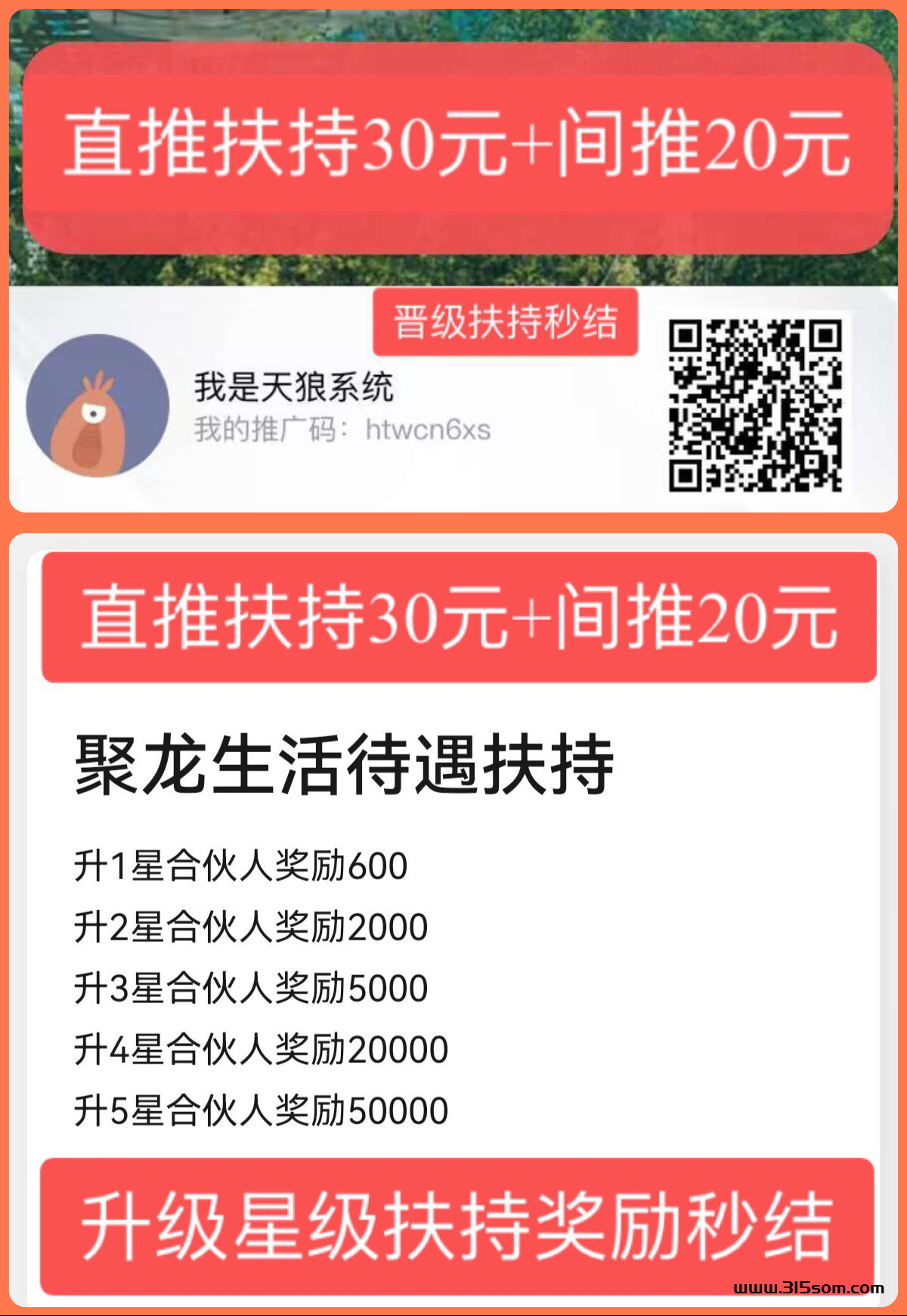 直推扶持30元+间推20元

晋级扶持秒结

我是天狼系统
我的推广码：htwcn6xs

直推扶持30元+间推20元

聚龙生活待遇扶持

升1星合伙人奖励600
升2星合伙人奖励2000
升3星合伙人奖励5000
升4星合伙人奖励20000
升5星合伙人奖励50000

升级星级扶持奖励秒结

www.315som.com